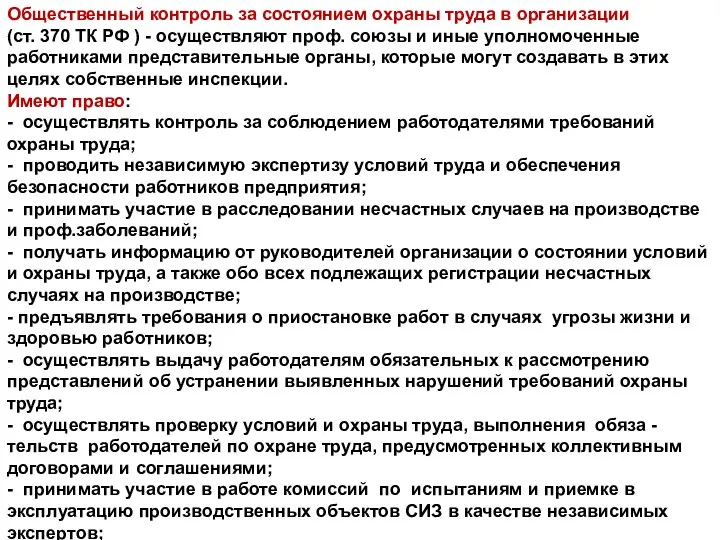 Общественный контроль за состоянием охраны труда в организации (ст. 370 ТК РФ ) - осуществляют проф. союзы и иные уполномоченные работниками представительные органы, которые могут создавать в этих целях собственные инспекции.
Имеют право:
- осуществлять контроль за соблюдением работодателями требований охраны труда;
- проводить независимую экспертизу условий труда и обеспечения безопасности работников предприятия;
- принимать участие в расследовании несчастных случаев на производстве и проф.заболеваний;
- получать информацию от руководителей организации о состоянии условий и охраны труда, а также обо всех подлежащих регистрации несчастных случаях на производстве;
- предъявлять требования о приостановке работ в случаях угрозы жизни и здоровью работников;
- осуществлять выдачу работодателям обязательных к рассмотрению представлений об устранении выявленных нарушений требований охраны труда;
- осуществлять проверку условий и охраны труда, выполнения обяза - тельств работодателей по охране труда, предусмотренных коллективным договорами и соглашениями;
- принимать участие в работе комиссий по испытаниям и приемке в эксплуатацию производственных объектов СИЗ в качестве независимых экспертов;